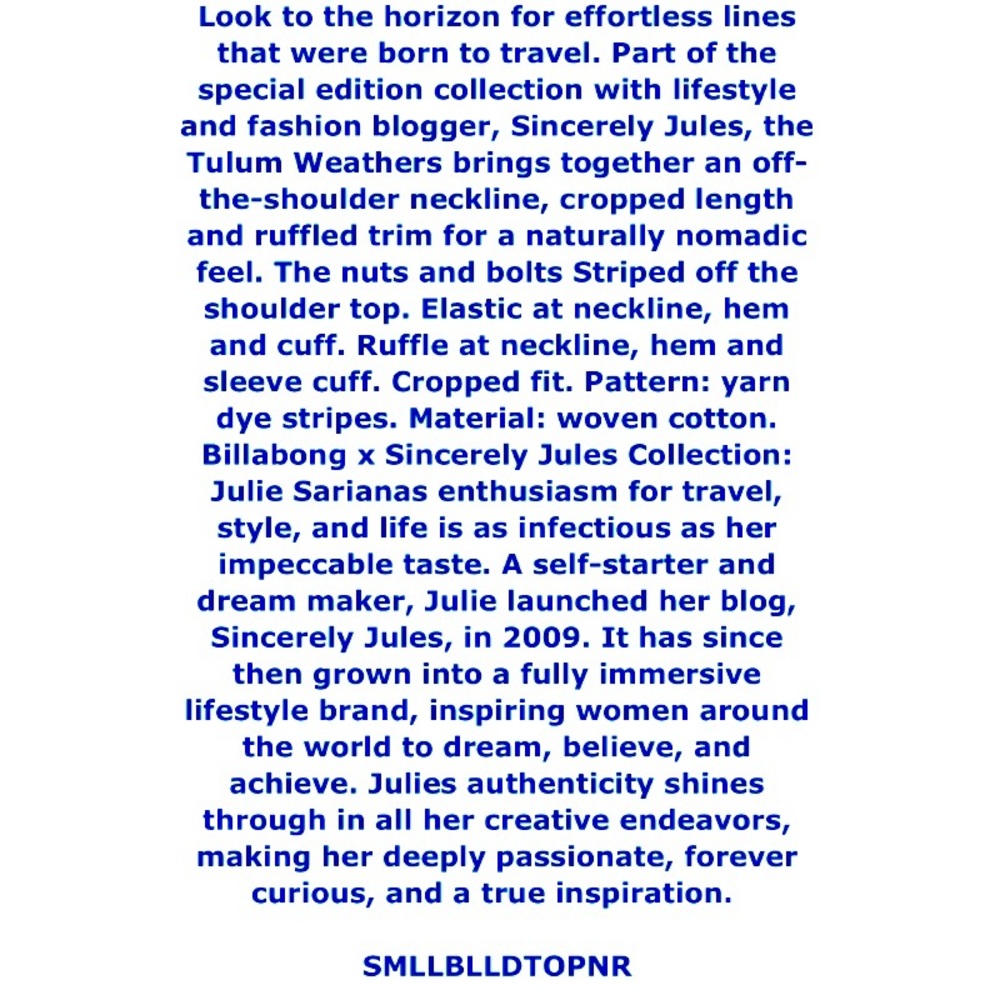 Look to the horizon for effortless lines that were born to travel. Part of the special edition collection with lifestyle and fashion blogger, Sincerely Jules, the Tulum Weathers brings together an off-the-shoulder neckline, cropped length and ruffled trim for a naturally nomadic feel. The nuts and bolts Striped off the shoulder top. Elastic at neckline, hem and cuff. Ruffle at neckline, hem and sleeve cuff. Cropped fit. Pattern: yarn dye stripes. Material: woven cotton. Billabong x Sincerely Jules Collection: Julie Sarianas enthusiasm for travel, style, and life is as infectious as her impeccable taste. A self-starter and dream maker, Julie launched her blog, Sincerely Jules, in 2009. It has since then grown into a fully immersive lifestyle brand, inspiring women around the world to dream, believe, and achieve. Julies authenticity shines through in all her creative endeavors, making her deeply passionate, forever curious, and a true inspiration.

SMLLBLLDTOPNR